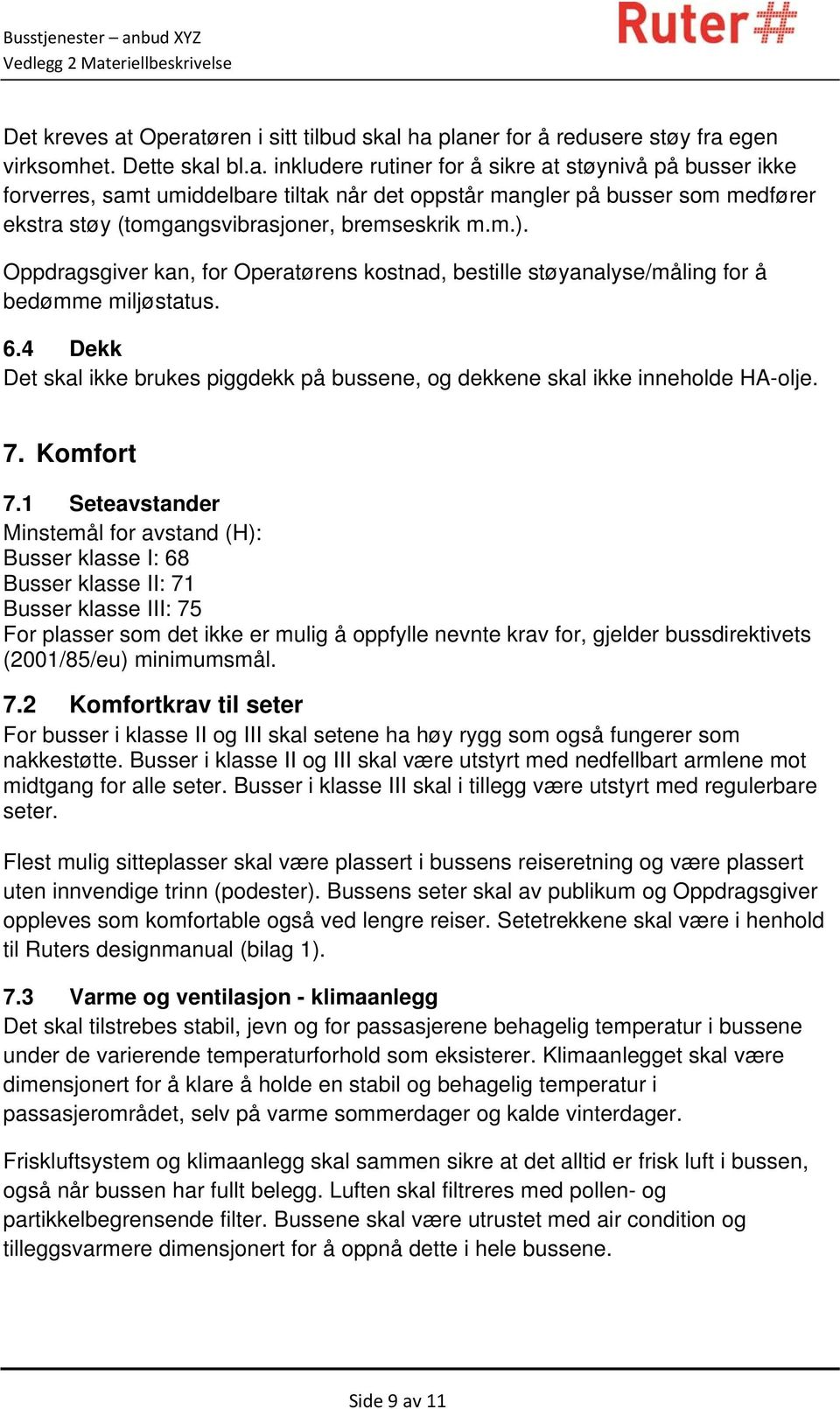 Busstjenester – anbud XYZ
Vedlegg 2 Materiellbeskrivelse

Ruter#

Det kreves at Operatøren i sitt tilbud skal ha planer for å redusere støy fra egen virksomhet. Dette skal bl.a. inkludere rutiner for å sikre at støynivå på busser ikke forverres, samt umiddelbare tiltak når det oppstår mangler på busser som medfører ekstra støy (tomgangsvibrasjoner, bremseskrik m.m.).

Oppdragsgiver kan, for Operatørens kostnad, bestille støyanalyse/måling for å bedømme miljøstatus.

6.4 Dekk
Det skal ikke brukes piggdekk på bussene, og dekkene skal ikke inneholde HA-olje.

7. Komfort

7.1 Seteavstander
Minstemål for avstand (H):
Busser klasse I: 68
Busser klasse II: 71
Busser klasse III: 75
For plasser som det ikke er mulig å oppfylle nevnte krav for, gjelder bussdirektivets (2001/85/eu) minimumsmål.

7.2 Komfortkrav til seter
For busser i klasse II og III skal setene ha høy rygg som også fungerer som nakkestøtte. Busser i klasse II og III skal være utstyrt med nedfellbart armlene mot midtgang for alle seter. Busser i klasse III skal i tillegg være utstyrt med regulerbare seter.

Flest mulig sitteplasser skal være plassert i bussens reiseretning og være plassert uten innvendige trinn (podester). Bussens seter skal av publikum og Oppdragsgiver oppleves som komfortable også ved lengre reiser. Setetrekkene skal være i henhold til Ruters designmanual (bilag 1).

7.3 Varme og ventilasjon - klimaanlegg
Det skal tilstrebes stabil, jevn og for passasjerene behagelig temperatur i bussene under de varierende temperaturforhold som eksisterer. Klimaanlegget skal være dimensjonert for å klare å holde en stabil og behagelig temperatur i passasjerområdet, selv på varme sommerdager og kalde vinterdager.

Friskluftsystem og klimaanlegg skal sammen sikre at det alltid er frisk luft i bussen, også når bussen har fullt belegg. Luften skal filtreres med pollen- og partikkelbegrensende filter. Bussene skal være utrustet med air condition og tilleggsvarmere dimensjonert for å oppnå dette i hele bussene.

Side 9 av 11